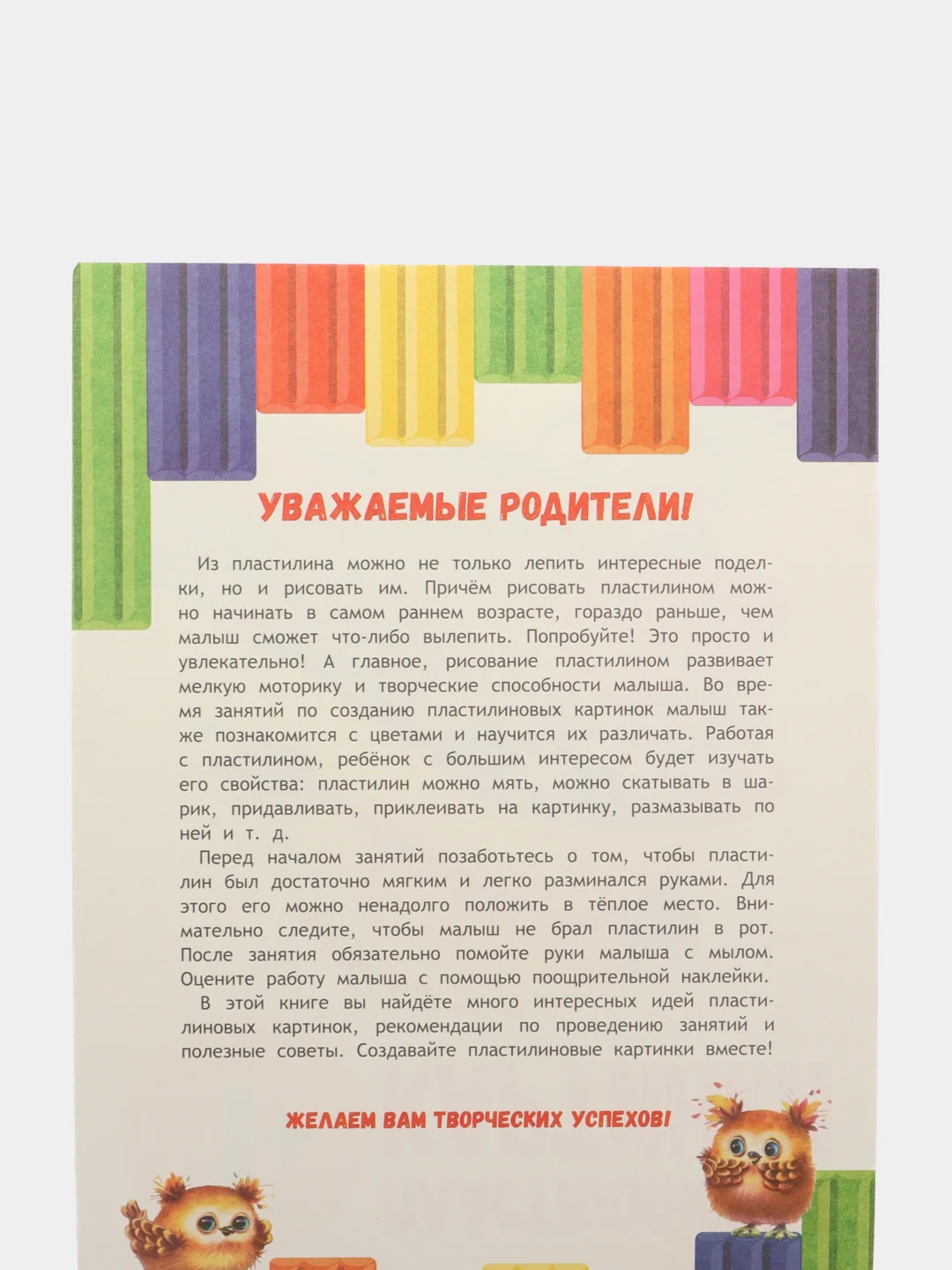 УВАЖАЕМЫЕ РОДИТЕЛИ!

Из пластилина можно не только лепить интересные поделки, но и рисовать им. Причём рисовать пластилином можно начинать в самом раннем возрасте, гораздо раньше, чем малыш сможет что-либо вылепить. Попробуйте! Это просто и увлекательно! А главное, рисование пластилином развивает мелкую моторику и творческие способности малыша. Во время занятий по созданию пластилиновых картинок малыш также познакомится с цветами и научится их различать. Работая с пластилином, ребёнок с большим интересом будет изучать его свойства: пластилин можно мять, можно скатывать в шарик, придавливать, приклеивать на картинку, размазывать по ней и т. д.

Перед началом занятий позаботьтесь о том, чтобы пластилин был достаточно мягким и легко разминался руками. Для этого его можно ненадолго положить в тёплое место. Внимательно следите, чтобы малыш не брал пластилин в рот. После занятия обязательно помойте руки малыша с мылом. Оцените работу малыша с помощью поощрительной наклейки.

В этой книге вы найдёте много интересных идей пластилиновых картинок, рекомендации по проведению занятий и полезные советы. Создавайте пластилиновые картинки вместе!

ЖЕЛАЕМ ВАМ ТВОРЧЕСКИХ УСПЕХОВ!